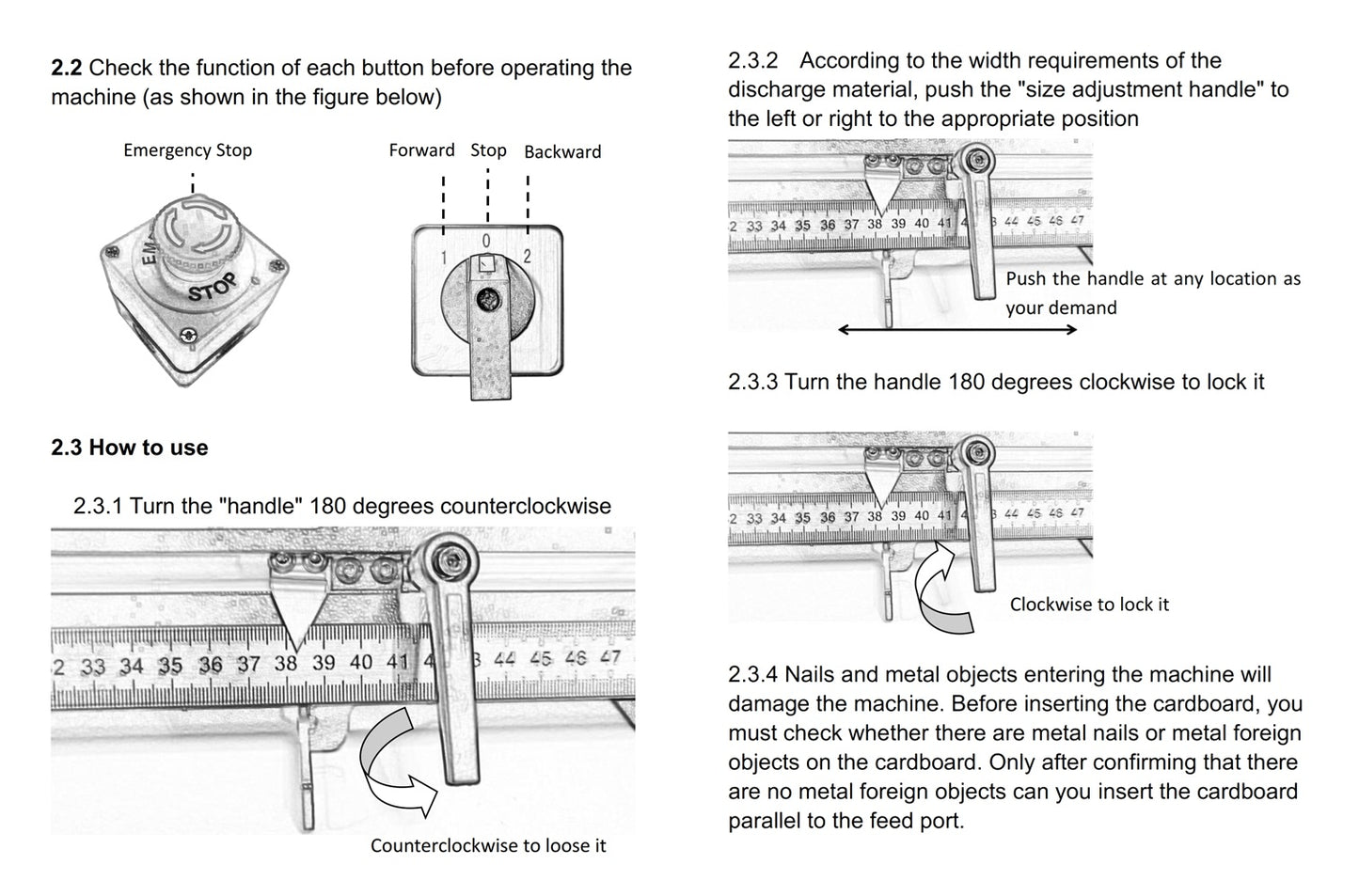 2.2 Check the function of each button before operating the machine (as shown in the figure below)

Emergency Stop

STOP

Forward Stop Backward

1 0 2

2.3 How to use

2.3.1 Turn the "handle" 180 degrees counterclockwise

2 33 34 35 36 37 38 39 40 41 4 3 44 45 46 47

Counterclockwise to loose it

2.3.2 According to the width requirements of the discharge material, push the "size adjustment handle" to the left or right to the appropriate position

2 33 34 35 36 37 38 39 40 41 4 3 44 45 46 47

Push the handle at any location as your demand

2.3.3 Turn the handle 180 degrees clockwise to lock it

2 33 34 35 36 37 38 39 40 41 4 3 44 45 46 47

Clockwise to lock it

2.3.4 Nails and metal objects entering the machine will damage the machine. Before inserting the cardboard, you must check whether there are metal nails or metal foreign objects on the cardboard. Only after confirming that there are no metal foreign objects can you insert the cardboard parallel to the feed port.